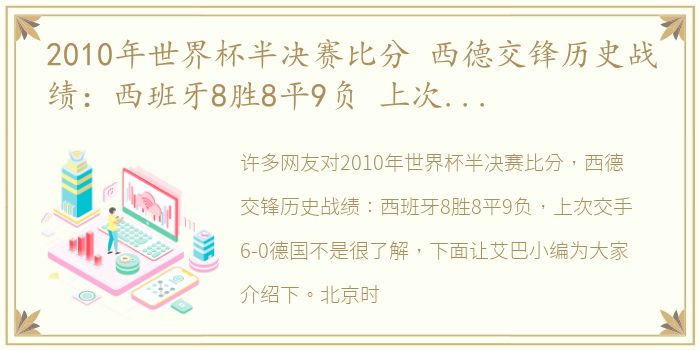 2010年世界杯半决赛比分 西德交锋历史战绩：西班牙8胜8平9负 上次...

许多网友对2010年世界杯半决赛比分，西德交锋历史战绩：西班牙8胜8平9负，上次交手6-0德国不是很了解，下面让艾巴小编为大家介绍下。北京时